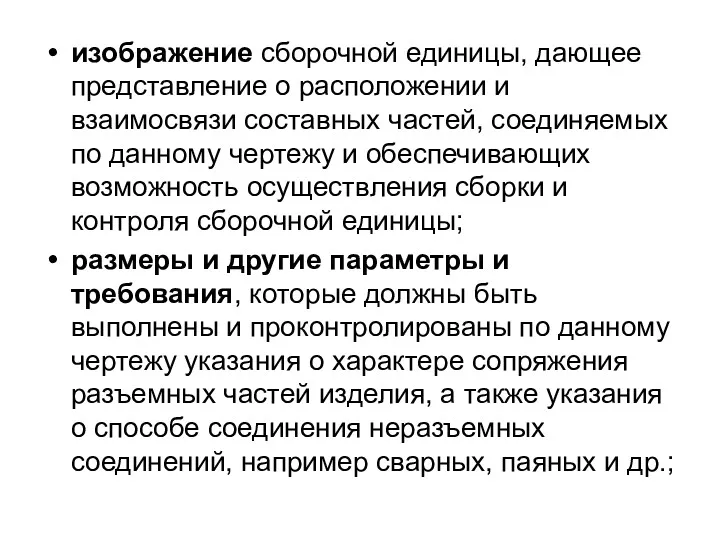 • изображение сборочной единицы, дающее представление о расположении и взаимосвязи составных частей, соединяемых по данному чертежу и обеспечивающих возможность осуществления сборки и контроля сборочной единицы;

• размеры и другие параметры и требования, которые должны быть выполнены и проконтролированы по данному чертежу указания о характере сопряжения разъемных частей изделия, а также указания о способе соединения неразъемных соединений, например сварных, паяных и др.;